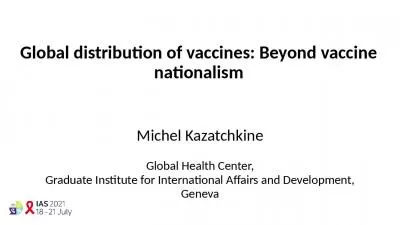 Global distribution of vaccines: Beyond vaccine nationalism

Michel Kazatchkine

Global Health Center,
Graduate Institute for International Affairs and Development,
Geneva

IAS 2021
18 – 21 July